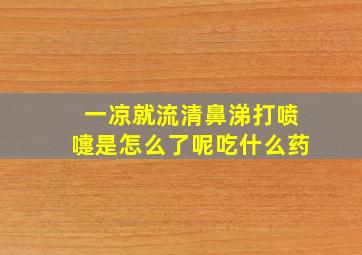 一凉就流清鼻涕打喷嚏是怎么了呢吃什么药